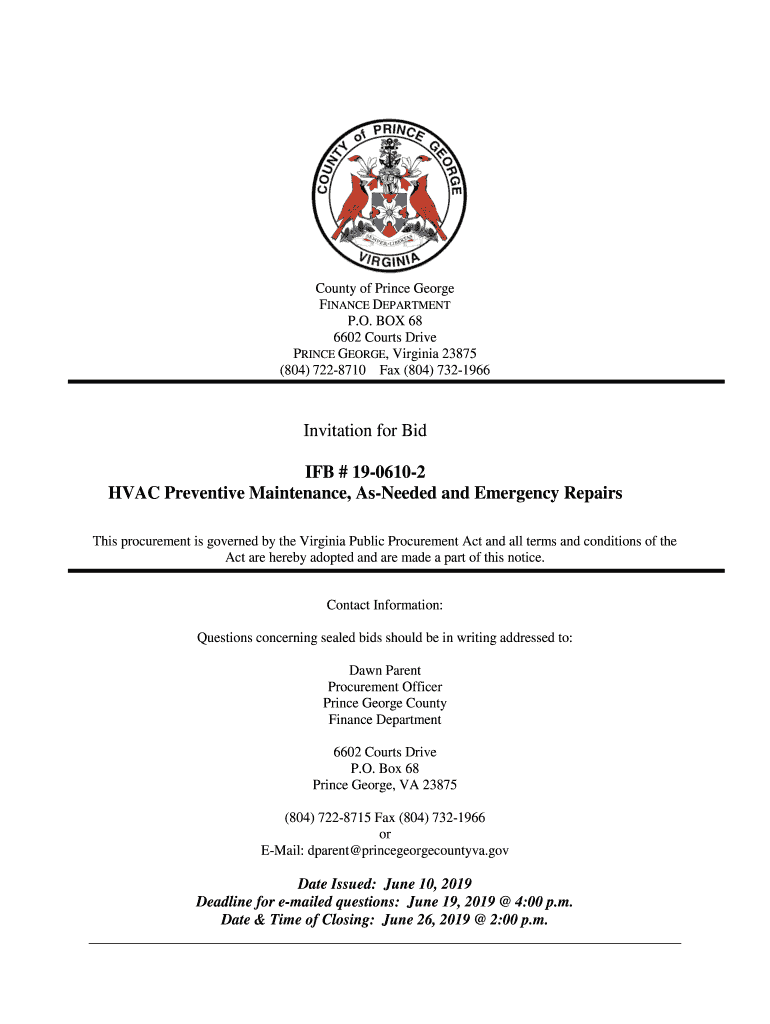 COUNTY of PRINCE GEORGE
VIRGINIA

County of Prince George
FINANCE DEPARTMENT
P.O. BOX 68
6602 Courts Drive
PRINCE GEORGE, Virginia 23875
(804) 722-8710 Fax (804) 732-1966

Invitation for Bid

IFB # 19-0610-2
HVAC Preventive Maintenance, As-Needed and Emergency Repairs

This procurement is governed by the Virginia Public Procurement Act and all terms and conditions of the Act are hereby adopted and are made a part of this notice.

Contact Information:

Questions concerning sealed bids should be in writing addressed to:

Dawn Parent
Procurement Officer
Prince George County
Finance Department

6602 Courts Drive
P.O. Box 68
Prince George, VA 23875

(804) 722-8715 Fax (804) 732-1966
or
E-Mail: dparent@princegeorgecountyva.gov

Date Issued: June 10, 2019
Deadline for e-mailed questions: June 19, 2019 @ 4:00 p.m.
Date & Time of Closing: June 26, 2019 @ 2:00 p.m.